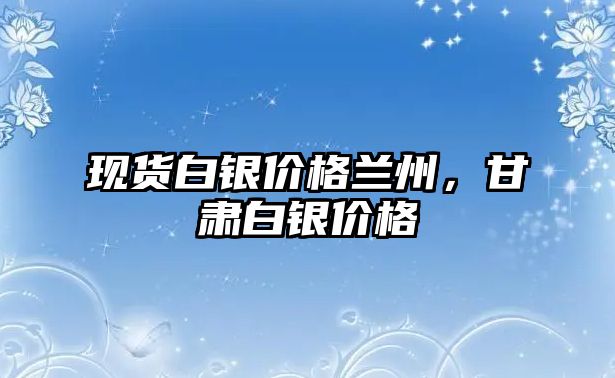 现货白银价格兰州，甘肃白银价格